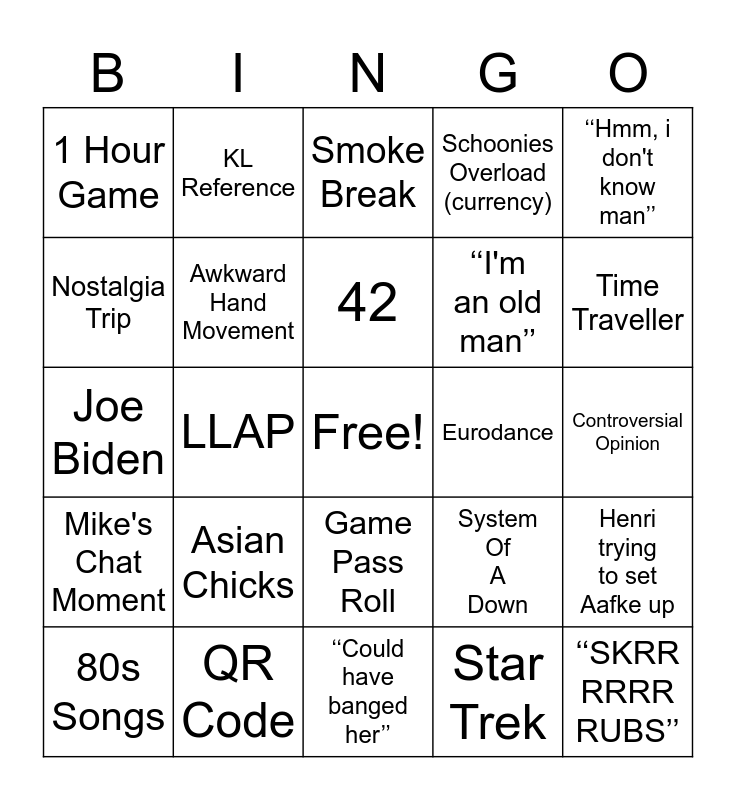 | B | I | N | G | O |
|---|---|---|---|---|
| 1 Hour Game | KL Reference | Smoke Break | Schoonies Overload (currency) | "Hmm, i don't know man" |
| Nostalgia Trip | Awkward Hand Movement | 42 | "I'm an old man" | Time Traveller |
| Joe Biden | LLAP | Free! | Eurodance | Controversial Opinion |
| Mike's Chat Moment | Asian Chicks | Game Pass Roll | System Of A Down | Henri trying to set Aafke up |
| 80s Songs | QR Code | "Could have banged her" | Star Trek | "SKRR RRRR RUBS" |